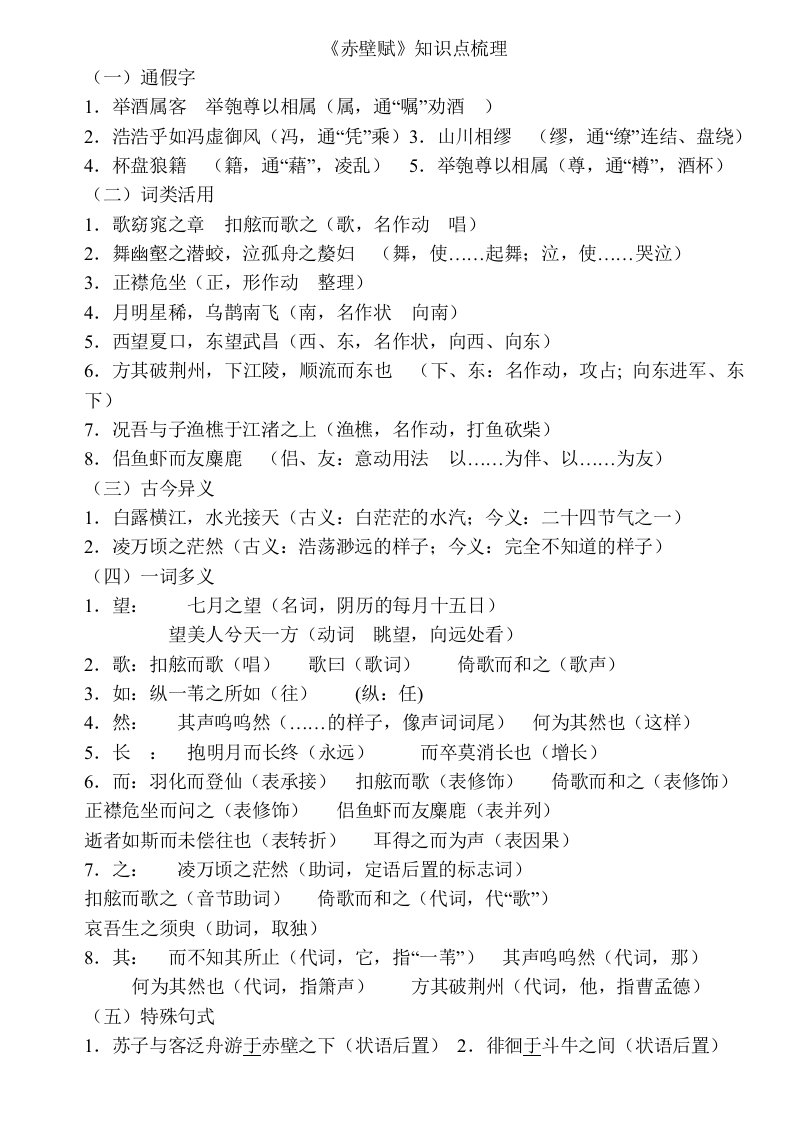 《赤壁赋》知识点梳理

（一）通假字

1．举酒属客 举匏尊以相属（属，通“嘱”劝酒 ）

2．浩浩乎如冯虚御风（冯，通“凭”乘）3．山川相缪 （缪，通“缭”连结、盘绕）

4．杯盘狼籍 （籍，通“藉”，凌乱） 5．举匏尊以相属（尊，通“樽”，酒杯）

（二）词类活用

1．歌窈窕之章 扣舷而歌之（歌，名作动 唱）

2．舞幽壑之潜蛟，泣孤舟之嫠妇 （舞，使……起舞；泣，使……哭泣）

3．正襟危坐（正，形作动 整理）

4．月明星稀，乌鹊南飞（南，名作状 向南）

5．西望夏口，东望武昌（西、东，名作状，向西、向东）

6．方其破荆州，下江陵，顺流而东也 （下、东：名作动，攻占; 向东进军、东下）

7．况吾与子渔樵于江渚之上（渔樵，名作动，打鱼砍柴）

8．侣鱼虾而友麋鹿 （侣、友：意动用法 以……为伴、以……为友）

（三）古今异义

1．白露横江，水光接天（古义：白茫茫的水汽；今义：二十四节气之一）

2．凌万顷之茫然（古义：浩荡渺远的样子；今义：完全不知道的样子）

（四）一词多义

1．望： 七月之望（名词，阴历的每月十五日）
望美人兮天一方（动词 眺望，向远处看）

2．歌：扣舷而歌（唱） 歌曰（歌词） 倚歌而和之（歌声）

3．如：纵一苇之所如（往） (纵：任)

4．然： 其声呜呜然（……的样子，像声词词尾） 何为其然也（这样）

5．长 ： 抱明月而长终（永远） 而卒莫消长也（增长）

6．而：羽化而登仙（表承接） 扣舷而歌（表修饰） 倚歌而和之（表修饰）
正襟危坐而问之（表修饰） 侣鱼虾而友麋鹿（表并列）
逝者如斯而未尝往也（表转折） 耳得之而为声（表因果）

7．之： 凌万顷之茫然（助词，定语后置的标志词）
扣舷而歌之（音节助词） 倚歌而和之（代词，代“歌”）
哀吾生之须臾（助词，取独）

8．其： 而不知其所止（代词，它，指“一苇”） 其声呜呜然（代词，那）
何为其然也（代词，指箫声） 方其破荆州（代词，他，指曹孟德）

（五）特殊句式

1．苏子与客泛舟游于赤壁之下（状语后置） 2．徘徊于斗牛之间（状语后置）